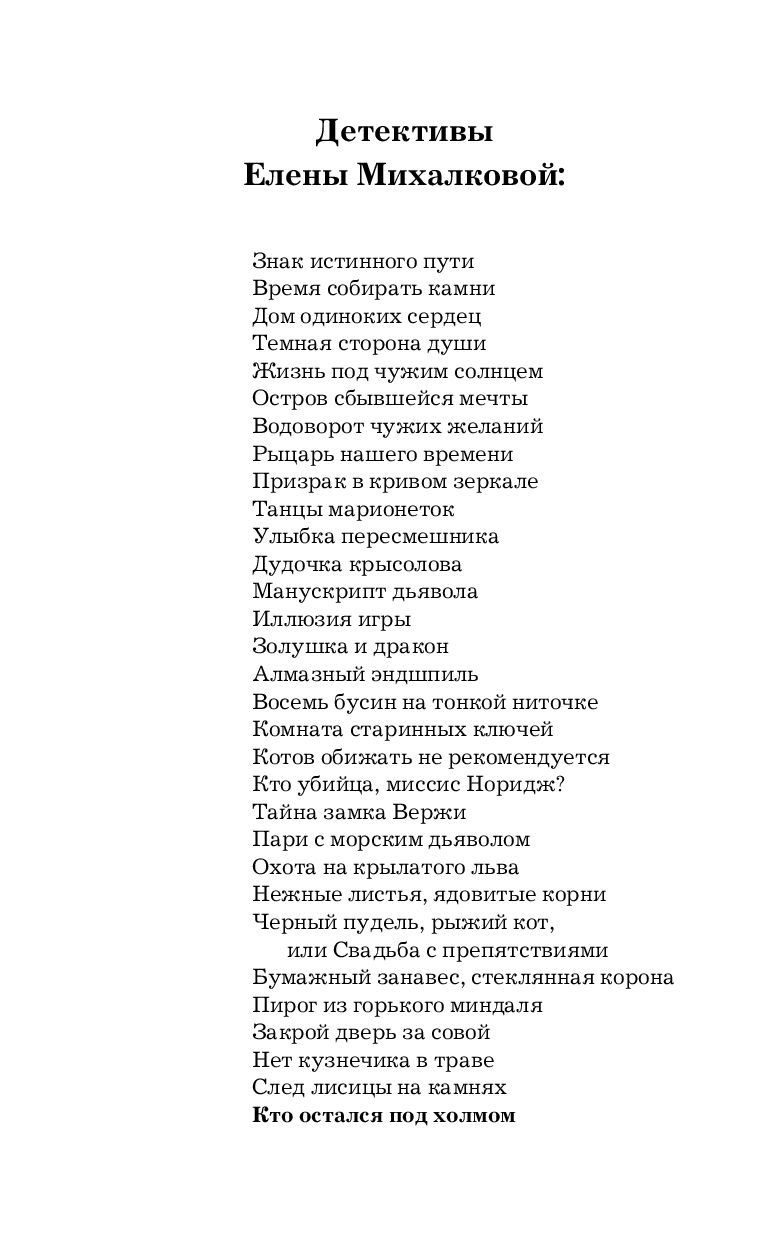 Детективы
Елены Михалковой:

Знак истинного пути
Время собирать камни
Дом одиноких сердец
Темная сторона души
Жизнь под чужим солнцем
Остров сбывшейся мечты
Водоворот чужих желаний
Рыцарь нашего времени
Призрак в кривом зеркале
Танцы марионеток
Улыбка пересмешника
Дудочка крысолова
Манускрипт дьявола
Иллюзия игры
Золушка и дракон
Алмазный эндшпиль
Восемь бусин на тонкой ниточке
Комната старинных ключей
Котов обижать не рекомендуется
Кто убийца, миссис Норидж?
Тайна замка Вержи
Пари с морским дьяволом
Охота на крылатого льва
Нежные листья, ядовитые корни
Черный пудель, рыжий кот,
или Свадьба с препятствиями
Бумажный занавес, стеклянная корона
Пирог из горького миндаля
Закрой дверь за совой
Нет кузнечика в траве
След лисицы на камнях
Кто остался под холмом